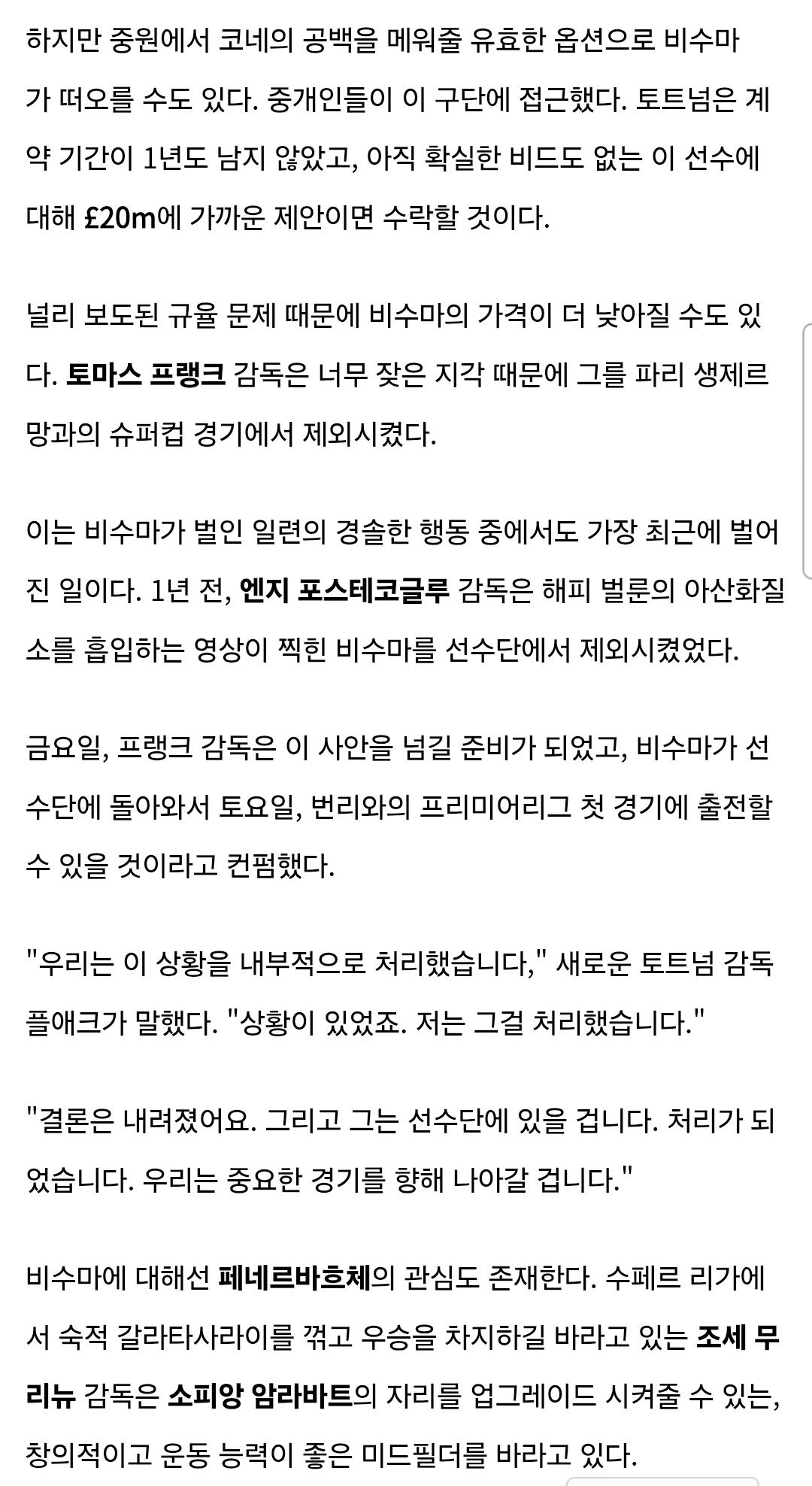 하지만 중원에서 코네의 공백을 메워줄 유효한 옵션으로 비수마가 떠오를 수도 있다. 중개인들이 이 구단에 접근했다. 토트넘은 계약 기간이 1년도 남지 않았고, 아직 확실한 비드도 없는 이 선수에 대해 £20m에 가까운 제안이면 수락할 것이다.

널리 보도된 규율 문제 때문에 비수마의 가격이 더 낮아질 수도 있다. 토마스 프랭크 감독은 너무 잦은 지각 때문에 그를 파리 생제르망과의 슈퍼컵 경기에서 제외시켰다.

이는 비수마가 벌인 일련의 경솔한 행동 중에서도 가장 최근에 벌어진 일이다. 1년 전, 엔지 포스테코글루 감독은 해피 벌룬의 아산화질소를 흡입하는 영상이 찍힌 비수마를 선수단에서 제외시켰었다.

금요일, 프랭크 감독은 이 사안을 넘길 준비가 되었고, 비수마가 선수단에 돌아와서 토요일, 번리와의 프리미어리그 첫 경기에 출전할 수 있을 것이라고 컨펌했다.

"우리는 이 상황을 내부적으로 처리했습니다," 새로운 토트넘 감독 플애크가 말했다. "상황이 있었죠. 저는 그걸 처리했습니다."

"결론은 내려졌어요. 그리고 그는 선수단에 있을 겁니다. 처리가 되었습니다. 우리는 중요한 경기를 향해 나아갈 겁니다."

비수마에 대해선 페네르바흐체의 관심도 존재한다. 수페르 리가에서 숙적 갈라타사라이를 꺾고 우승을 차지하길 바라고 있는 조세 무리뉴 감독은 소피앙 암라바트의 자리를 업그레이드 시켜줄 수 있는, 창의적이고 운동 능력이 좋은 미드필더를 바라고 있다.